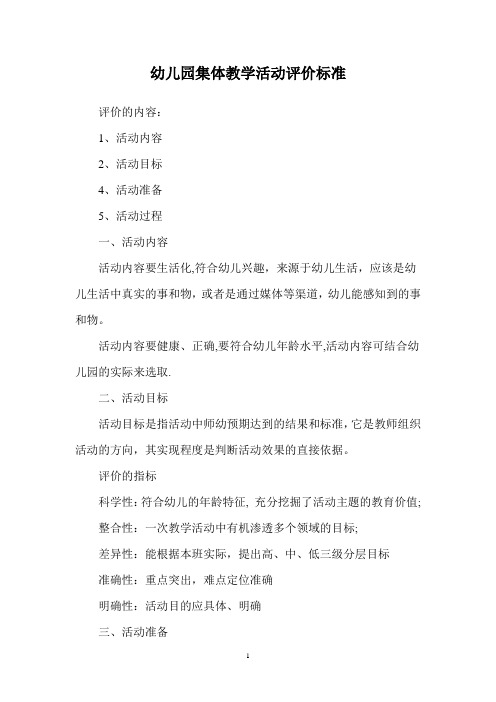 幼儿园集体教学活动评价标准

评价的内容：

1、活动内容

2、活动目标

4、活动准备

5、活动过程

一、活动内容

活动内容要生活化,符合幼儿兴趣，来源于幼儿生活，应该是幼儿生活中真实的事和物，或者是通过媒体等渠道，幼儿能感知到的事和物。

活动内容要健康、正确,要符合幼儿年龄水平,活动内容可结合幼儿园的实际来选取.

二、活动目标

活动目标是指活动中师幼预期达到的结果和标准，它是教师组织活动的方向，其实现程度是判断活动效果的直接依据。

评价的指标

科学性：符合幼儿的年龄特征, 充分挖掘了活动主题的教育价值;

整合性：一次教学活动中有机渗透多个领域的目标;

差异性：能根据本班实际，提出高、中、低三级分层目标

准确性：重点突出，难点定位准确

明确性：活动目的应具体、明确

三、活动准备

1